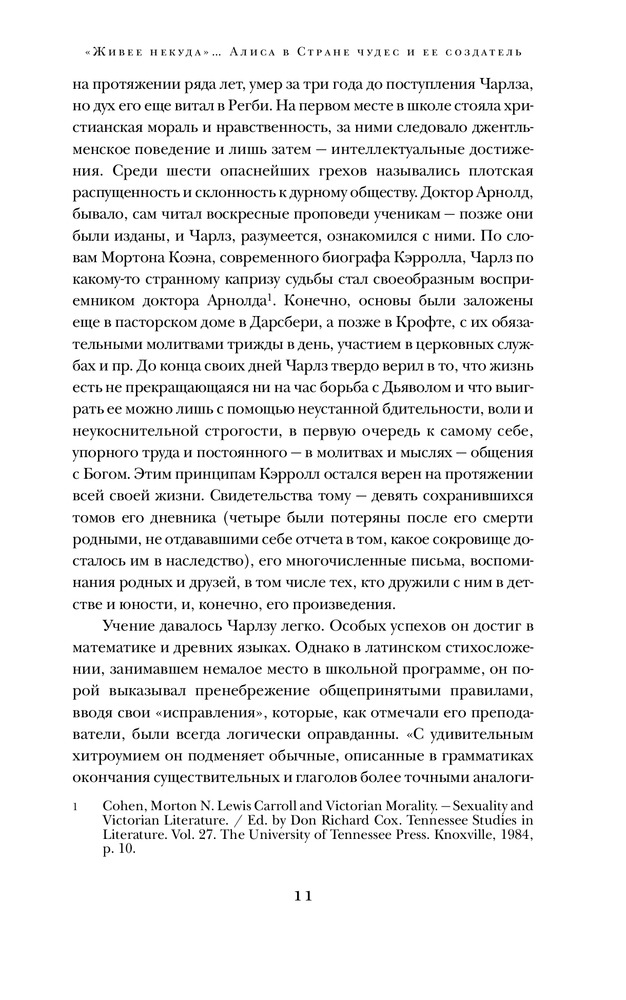 «Живее некуда»... Алиса в Стране чудес и ее создатель

на протяжении ряда лет, умер за три года до поступления Чарлза, но дух его еще витал в Регби. На первом месте в школе стояла христианская мораль и нравственность, за ними следовало джентльменское поведение и лишь затем — интеллектуальные достижения. Среди шести опаснейших грехов назывались плотская распущенность и склонность к дурному обществу. Доктор Арнолд, бывало, сам читал воскресные проповеди ученикам — позже они были изданы, и Чарлз, разумеется, ознакомился с ними. По словам Мортона Коэна, современного биографа Кэрролла, Чарлз по какому-то странному капризу судьбы стал своеобразным восприемником доктора Арнолда$^1$. Конечно, основы были заложены еще в пасторском доме в Дарсбери, а позже в Крофте, с их обязательными молитвами трижды в день, участием в церковных службах и пр. До конца своих дней Чарлз твердо верил в то, что жизнь есть не прекращающаяся ни на час борьба с Дьяволом и что выиграть ее можно лишь с помощью неустанной бдительности, воли и неукоснительной строгости, в первую очередь к самому себе, упорного труда и постоянного — в молитвах и мыслях — общения с Богом. Этим принципам Кэрролл остался верен на протяжении всей своей жизни. Свидетельства тому — девять сохранившихся томов его дневника (четыре были потеряны после его смерти родными, не отдававшими себе отчета в том, какое сокровище досталось им в наследство), его многочисленные письма, воспоминания родных и друзей, в том числе тех, кто дружили с ним в детстве и юности, и, конечно, его произведения.

Учение давалось Чарлзу легко. Особых успехов он достиг в математике и древних языках. Однако в латинском стихосложении, занимавшем немалое место в школьной программе, он порой выказывал пренебрежение общепринятыми правилами, вводя свои «исправления», которые, как отмечали его преподаватели, были всегда логически оправданны. «С удивительным хитроумием он подменяет обычные, описанные в грамматиках окончания существительных и глаголов более точными аналоги-

1 Cohen, Morton N. Lewis Carroll and Victorian Morality. — Sexuality and Victorian Literature. / Ed. by Don Richard Cox. Tennessee Studies in Literature. Vol. 27. The University of Tennessee Press. Knoxville, 1984, p. 10.

11